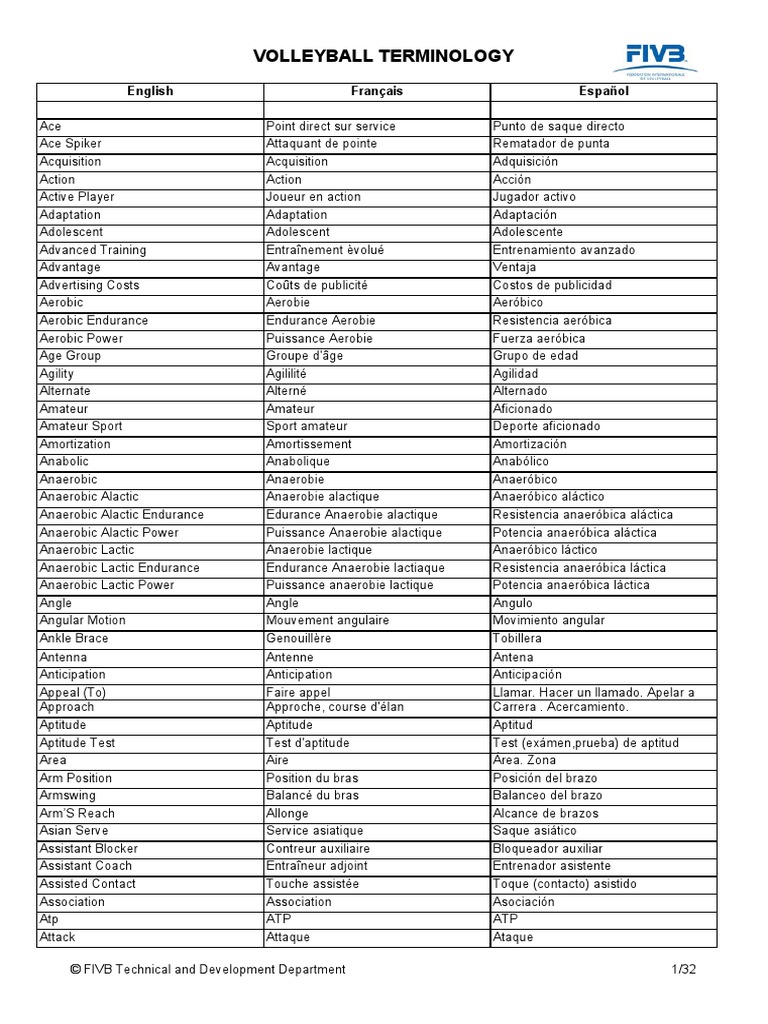 VOLLEYBALL TERMINOLOGY

FIVB
FEDERATION INTERNATIONALE DE VOLLEYBALL

| English | Français | Español |
|---|---|---|
| | | |
| Ace | Point direct sur service | Punto de saque directo |
| Ace Spiker | Attaquant de pointe | Rematador de punta |
| Acquisition | Acquisition | Adquisición |
| Action | Action | Acción |
| Active Player | Joueur en action | Jugador activo |
| Adaptation | Adaptation | Adaptación |
| Adolescent | Adolescent | Adolescente |
| Advanced Training | Entraînement èvolué | Entrenamiento avanzado |
| Advantage | Avantage | Ventaja |
| Advertising Costs | Coûts de publicité | Costos de publicidad |
| Aerobic | Aerobie | Aeróbico |
| Aerobic Endurance | Endurance Aerobie | Resistencia aeróbica |
| Aerobic Power | Puissance Aerobie | Fuerza aeróbica |
| Age Group | Groupe d'âge | Grupo de edad |
| Agility | Agililité | Agilidad |
| Alternate | Alterné | Alternado |
| Amateur | Amateur | Aficionado |
| Amateur Sport | Sport amateur | Deporte aficionado |
| Amortization | Amortissement | Amortización |
| Anabolic | Anabolique | Anabólico |
| Anaerobic | Anaerobie | Anaeróbico |
| Anaerobic Alactic | Anaerobie alactique | Anaeróbico aláctico |
| Anaerobic Alactic Endurance | Edurance Anaerobie alactique | Resistencia anaeróbica aláctica |
| Anaerobic Alactic Power | Puissance Anaerobie alactique | Potencia anaeróbica aláctica |
| Anaerobic Lactic | Anaerobie lactique | Anaeróbico láctico |
| Anaerobic Lactic Endurance | Endurance Anaerobie lactiaque | Resistencia anaeróbica láctica |
| Anaerobic Lactic Power | Puissance anaerobie lactique | Potencia anaeróbica láctica |
| Angle | Angle | Angulo |
| Angular Motion | Mouvement angulaire | Movimiento angular |
| Ankle Brace | Genouillère | Tobillera |
| Antenna | Antenne | Antena |
| Anticipation | Anticipation | Anticipación |
| Appeal (To) | Faire appel | Llamar. Hacer un llamado. Apelar a |
| Approach | Approche, course d'élan | Carrera . Acercamiento. |
| Aptitude | Aptitude | Aptitud |
| Aptitude Test | Test d'aptitude | Test (exámen,prueba) de aptitud |
| Area | Aire | Area. Zona |
| Arm Position | Position du bras | Posición del brazo |
| Armswing | Balancé du bras | Balanceo del brazo |
| Arm'S Reach | Allonge | Alcance de brazos |
| Asian Serve | Service asiatique | Saque asiático |
| Assistant Blocker | Contreur auxiliaire | Bloqueador auxiliar |
| Assistant Coach | Entraîneur adjoint | Entrenador asistente |
| Assisted Contact | Touche assistée | Toque (contacto) asistido |
| Association | Association | Asociación |
| Atp | ATP | ATP |
| Attack | Attaque | Ataque |

© FIVB Technical and Development Department 1/32